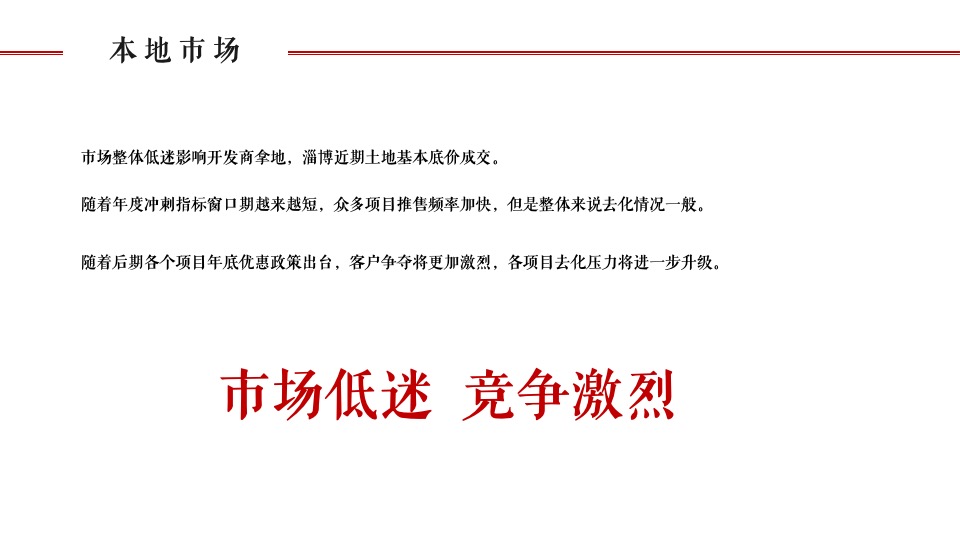 本地市场

市场整体低迷影响开发商拿地，淄博近期土地基本底价成交。

随着年度冲刺指标窗口期越来越短，众多项目推售频率加快，但是整体来说去化情况一般。

随着后期各个项目年底优惠政策出台，客户争夺将更加激烈，各项目去化压力将进一步升级。

市场低迷 竞争激烈